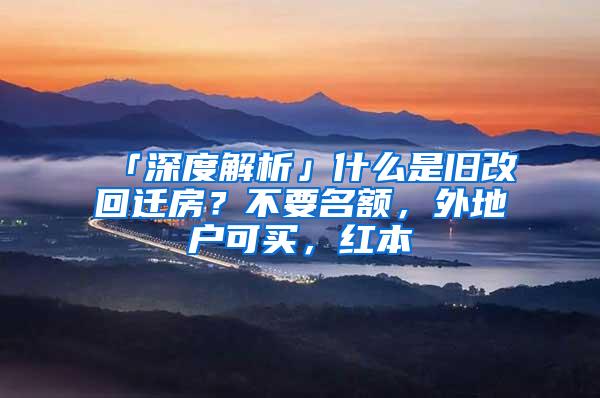 「深度解析」什么是旧改回迁房？不要名额，外地户可买，红本